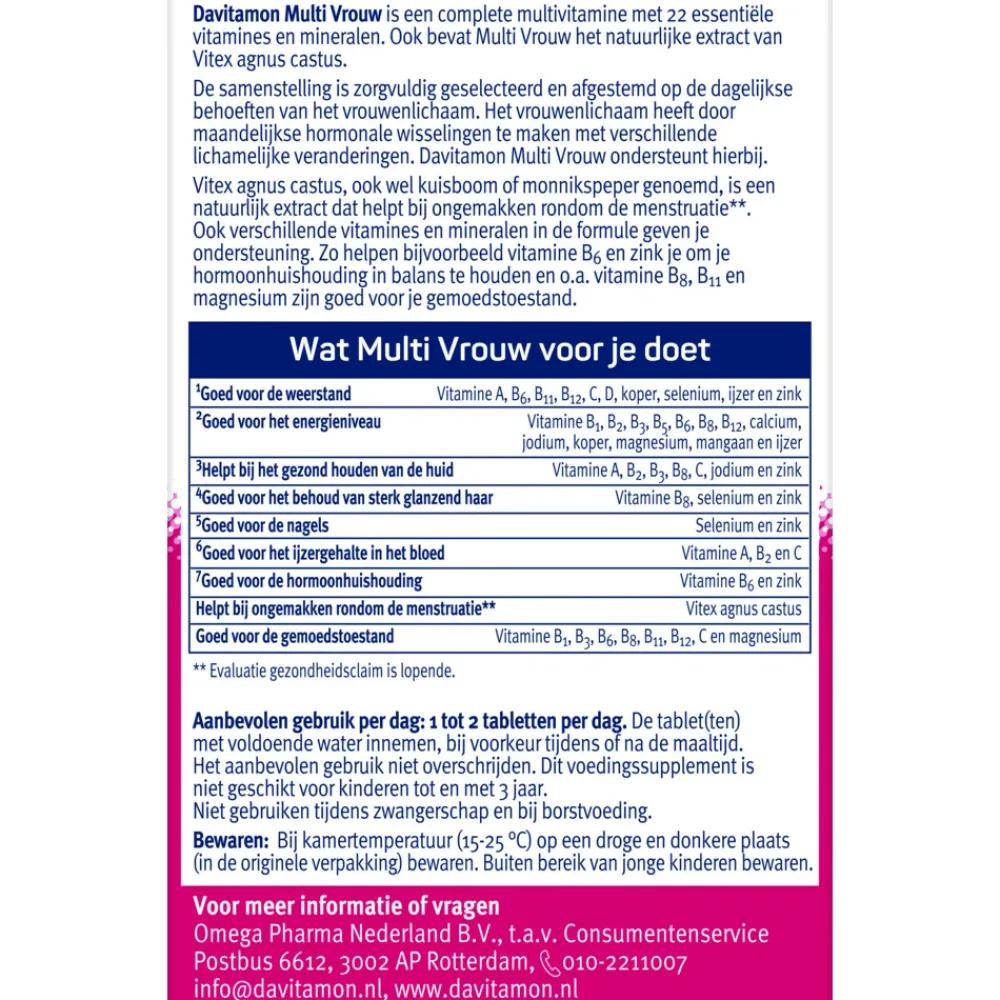 Davitamon Multi Vrouw is een complete multivitamine met 22 essentiële vitamines en mineralen. Ook bevat Multi Vrouw het natuurlijke extract van Vitex agnus castus.

De samenstelling is zorgvuldig geselecteerd en afgestemd op de dagelijkse behoeften van het vrouwenlichaam. Het vrouwenlichaam heeft door maandelijkse hormonale wisselingen te maken met verschillende lichamelijke veranderingen. Davitamon Multi Vrouw ondersteunt hierbij.

Vitex agnus castus, ook wel kuisboom of monnikspeper genoemd, is een natuurlijk extract dat helpt bij ongemakken rondom de menstruatie**. Ook verschillende vitamines en mineralen in de formule geven je ondersteuning. Zo helpen bijvoorbeeld vitamine $B_6$ en zink je om je hormoonhuishouding in balans te houden en o.a. vitamine $B_8$, $B_{11}$ en magnesium zijn goed voor je gemoedstoestand.

Wat Multi Vrouw voor je doet

| | |
|---|---|
| $^1$Goed voor de weerstand | Vitamine A, $B_6$, $B_{11}$, $B_{12}$, C, D, koper, selenium, ijzer en zink |
| $^2$Goed voor het energieniveau | Vitamine $B_1$, $B_2$, $B_3$, $B_5$, $B_6$, $B_8$, $B_{12}$, calcium, jodium, koper, magnesium, mangaan en ijzer |
| $^3$Helpt bij het gezond houden van de huid | Vitamine A, $B_2$, $B_3$, $B_8$, C, jodium en zink |
| $^4$Goed voor het behoud van sterk glanzend haar | Vitamine $B_8$, selenium en zink |
| $^5$Goed voor de nagels | Selenium en zink |
| $^6$Goed voor het ijzergehalte in het bloed | Vitamine A, $B_2$ en C |
| $^7$Goed voor de hormoonhuishouding | Vitamine $B_6$ en zink |
| Helpt bij ongemakken rondom de menstruatie** | Vitex agnus castus |
| Goed voor de gemoedstoestand | Vitamine $B_1$, $B_3$, $B_6$, $B_8$, $B_{11}$, $B_{12}$, C en magnesium |

** Evaluatie gezondheidsclaim is lopende.

Aanbevolen gebruik per dag: 1 tot 2 tabletten per dag. De tablet(ten) met voldoende water innemen, bij voorkeur tijdens of na de maaltijd. Het aanbevolen gebruik niet overschrijden. Dit voedingssupplement is niet geschikt voor kinderen tot en met 3 jaar. Niet gebruiken tijdens zwangerschap en bij borstvoeding.

Bewaren: Bij kamertemperatuur (15-25 °C) op een droge en donkere plaats (in de originele verpakking) bewaren. Buiten bereik van jonge kinderen bewaren.

Voor meer informatie of vragen
Omega Pharma Nederland B.V., t.a.v. Consumentenservice
Postbus 6612, 3002 AP Rotterdam, 010-2211007
info@davitamon.nl, www.davitamon.nl